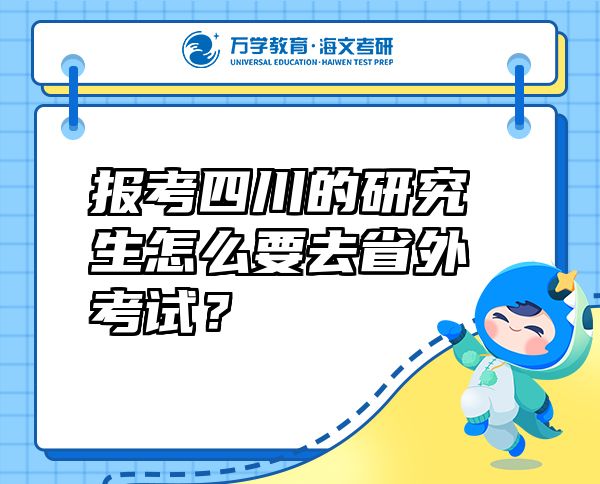 万学教育·海文考研
UNIVERSAL EDUCATION·HAIWEN TEST PREP

报考四川的研究生怎么要去省外考试？